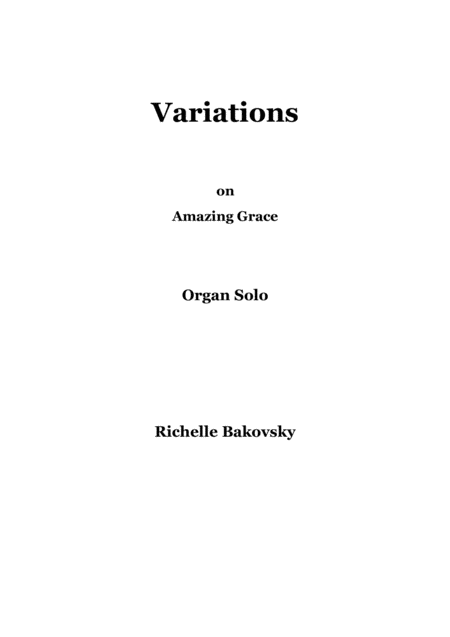 Variations

on

Amazing Grace

Organ Solo

Richelle Bakovsky